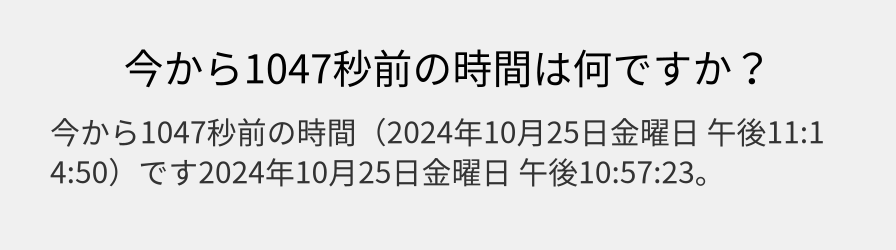 今から1047秒前の時間は何ですか？

今から1047秒前の時間（2024年10月25日金曜日 午後11:14:50）です2024年10月25日金曜日 午後10:57:23。